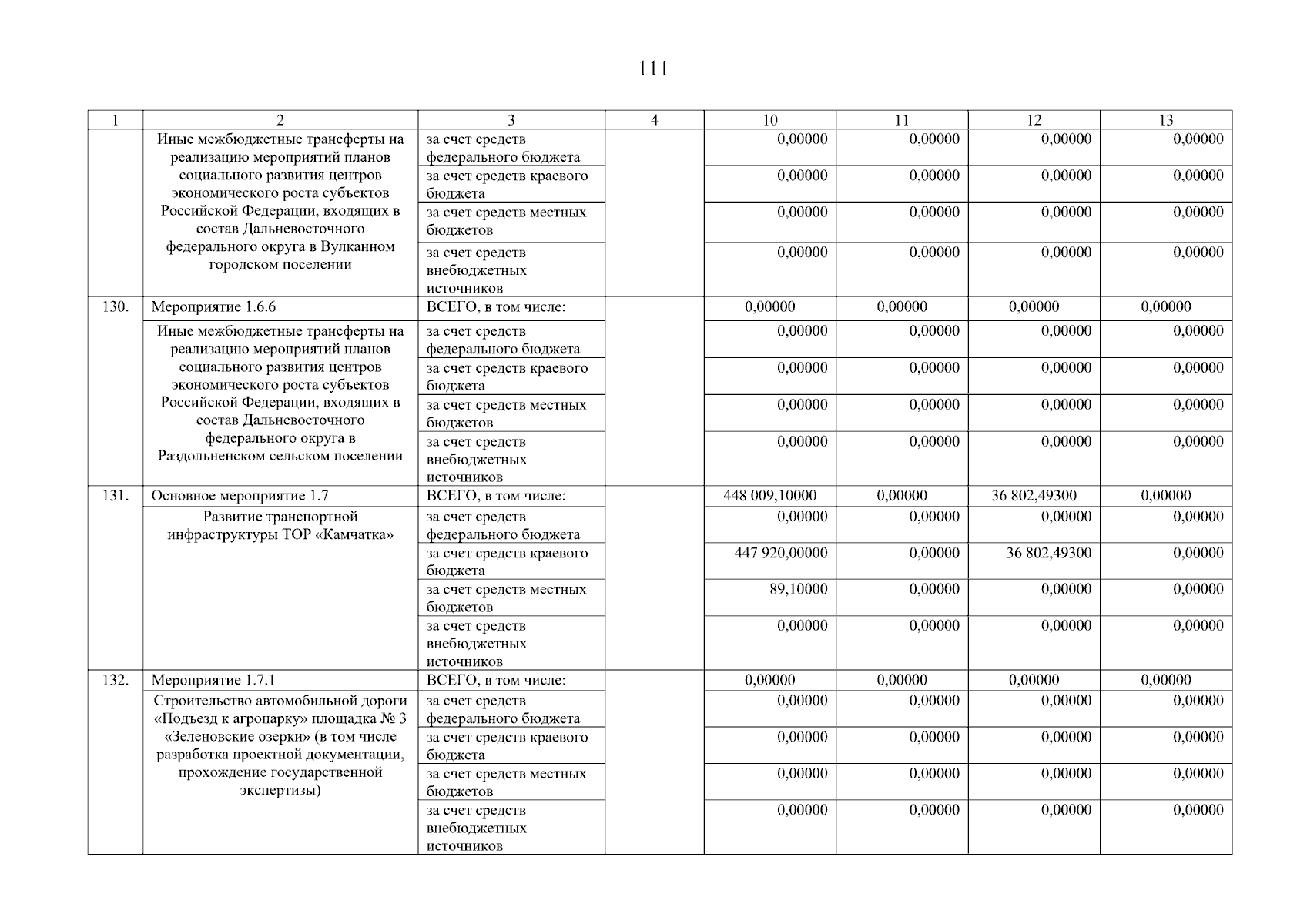 111

| 1 | 2 | 3 | 4 | 10 | 11 | 12 | 13 |
|---|---|---|---|---|---|---|---|
| | Иные межбюджетные трансферты на реализацию мероприятий планов социального развития центров экономического роста субъектов Российской Федерации, входящих в состав Дальневосточного федерального округа в Вулканном городском поселении | за счет средств федерального бюджета | | 0,00000 | 0,00000 | 0,00000 | 0,00000 |
| | | за счет средств краевого бюджета | | 0,00000 | 0,00000 | 0,00000 | 0,00000 |
| | | за счет средств местных бюджетов | | 0,00000 | 0,00000 | 0,00000 | 0,00000 |
| | | за счет средств внебюджетных источников | | 0,00000 | 0,00000 | 0,00000 | 0,00000 |
| 130. | Мероприятие 1.6.6 | ВСЕГО, в том числе: | | 0,00000 | 0,00000 | 0,00000 | 0,00000 |
| | Иные межбюджетные трансферты на реализацию мероприятий планов социального развития центров экономического роста субъектов Российской Федерации, входящих в состав Дальневосточного федерального округа в Раздольненском сельском поселении | за счет средств федерального бюджета | | 0,00000 | 0,00000 | 0,00000 | 0,00000 |
| | | за счет средств краевого бюджета | | 0,00000 | 0,00000 | 0,00000 | 0,00000 |
| | | за счет средств местных бюджетов | | 0,00000 | 0,00000 | 0,00000 | 0,00000 |
| | | за счет средств внебюджетных источников | | 0,00000 | 0,00000 | 0,00000 | 0,00000 |
| 131. | Основное мероприятие 1.7 | ВСЕГО, в том числе: | | 448 009,10000 | 0,00000 | 36 802,49300 | 0,00000 |
| | Развитие транспортной инфраструктуры ТОР «Камчатка» | за счет средств федерального бюджета | | 0,00000 | 0,00000 | 0,00000 | 0,00000 |
| | | за счет средств краевого бюджета | | 447 920,00000 | 0,00000 | 36 802,49300 | 0,00000 |
| | | за счет средств местных бюджетов | | 89,10000 | 0,00000 | 0,00000 | 0,00000 |
| | | за счет средств внебюджетных источников | | 0,00000 | 0,00000 | 0,00000 | 0,00000 |
| 132. | Мероприятие 1.7.1 | ВСЕГО, в том числе: | | 0,00000 | 0,00000 | 0,00000 | 0,00000 |
| | Строительство автомобильной дороги «Подъезд к агропарку» площадка № 3 «Зеленовские озерки» (в том числе разработка проектной документации, прохождение государственной экспертизы) | за счет средств федерального бюджета | | 0,00000 | 0,00000 | 0,00000 | 0,00000 |
| | | за счет средств краевого бюджета | | 0,00000 | 0,00000 | 0,00000 | 0,00000 |
| | | за счет средств местных бюджетов | | 0,00000 | 0,00000 | 0,00000 | 0,00000 |
| | | за счет средств внебюджетных источников | | 0,00000 | 0,00000 | 0,00000 | 0,00000 |